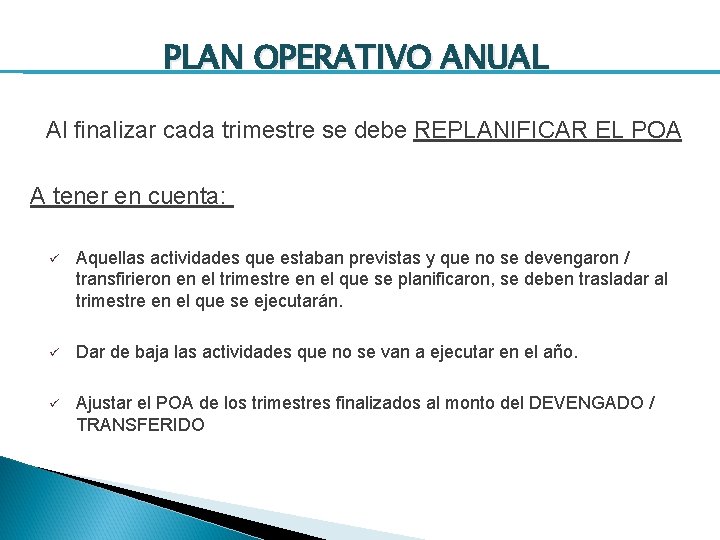 PLAN OPERATIVO ANUAL

Al finalizar cada trimestre se debe REPLANIFICAR EL POA

A tener en cuenta:

✓ Aquellas actividades que estaban previstas y que no se devengaron / transfirieron en el trimestre en el que se planificaron, se deben trasladar al trimestre en el que se ejecutarán.

✓ Dar de baja las actividades que no se van a ejecutar en el año.

✓ Ajustar el POA de los trimestres finalizados al monto del DEVENGADO / TRANSFERIDO